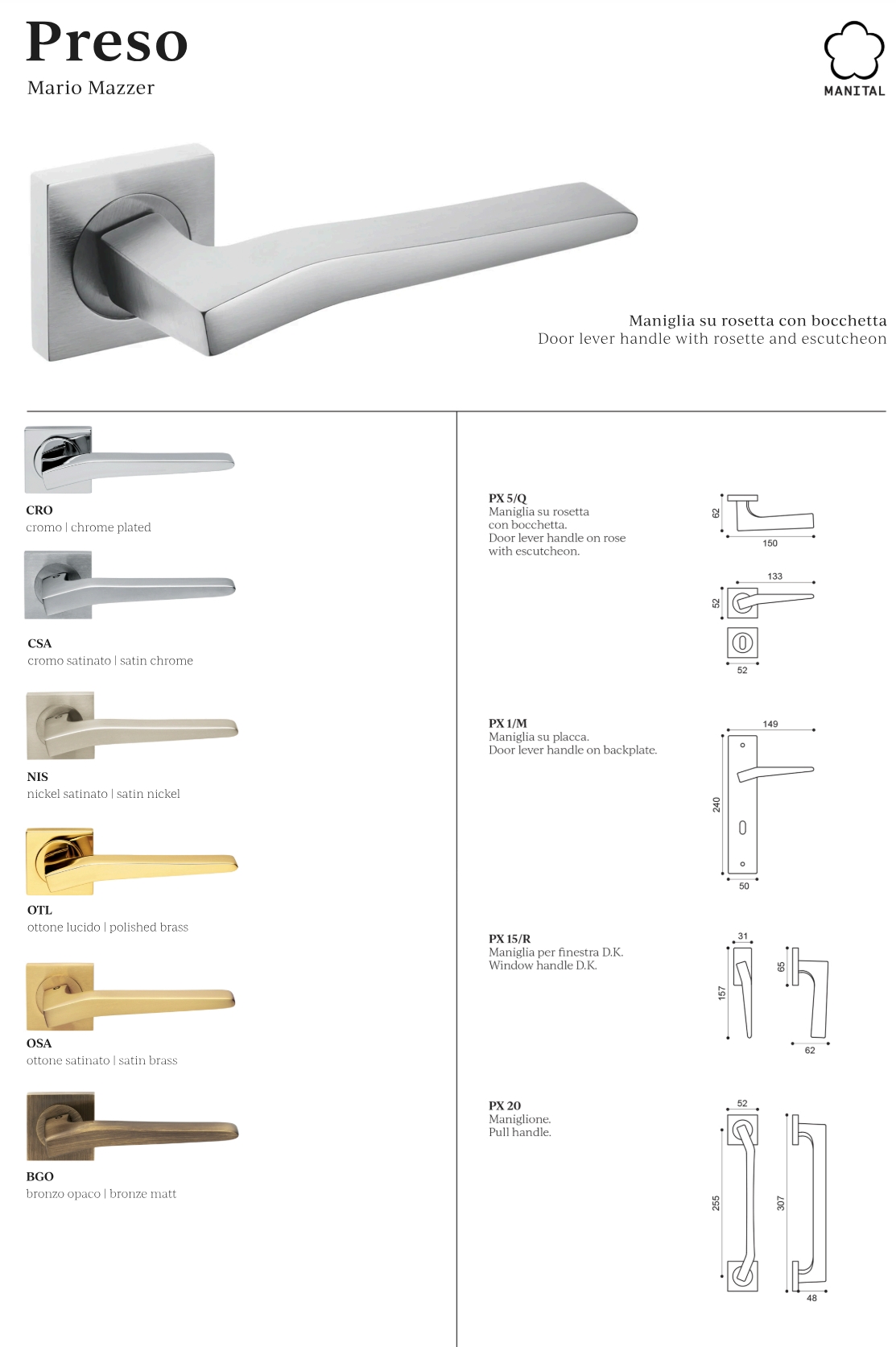 Preso
Mario Mazzer

MANITAL

Maniglia su rosetta con bocchetta
Door lever handle with rosette and escutcheon

CRO
cromo | chrome plated

CSA
cromo satinato | satin chrome

NIS
nickel satinato | satin nickel

OTL
ottone lucido | polished brass

OSA
ottone satinato | satin brass

BGO
bronzo opaco | bronze matt

PX 5/Q
Maniglia su rosetta con bocchetta.
Door lever handle on rose with escutcheon.

62
150
133
52
52

PX 1/M
Maniglia su placca.
Door lever handle on backplate.

149
240
50

PX 15/R
Maniglia per finestra D.K.
Window handle D.K.

31
157
65
62

PX 20
Maniglione.
Pull handle.

52
255
307
48